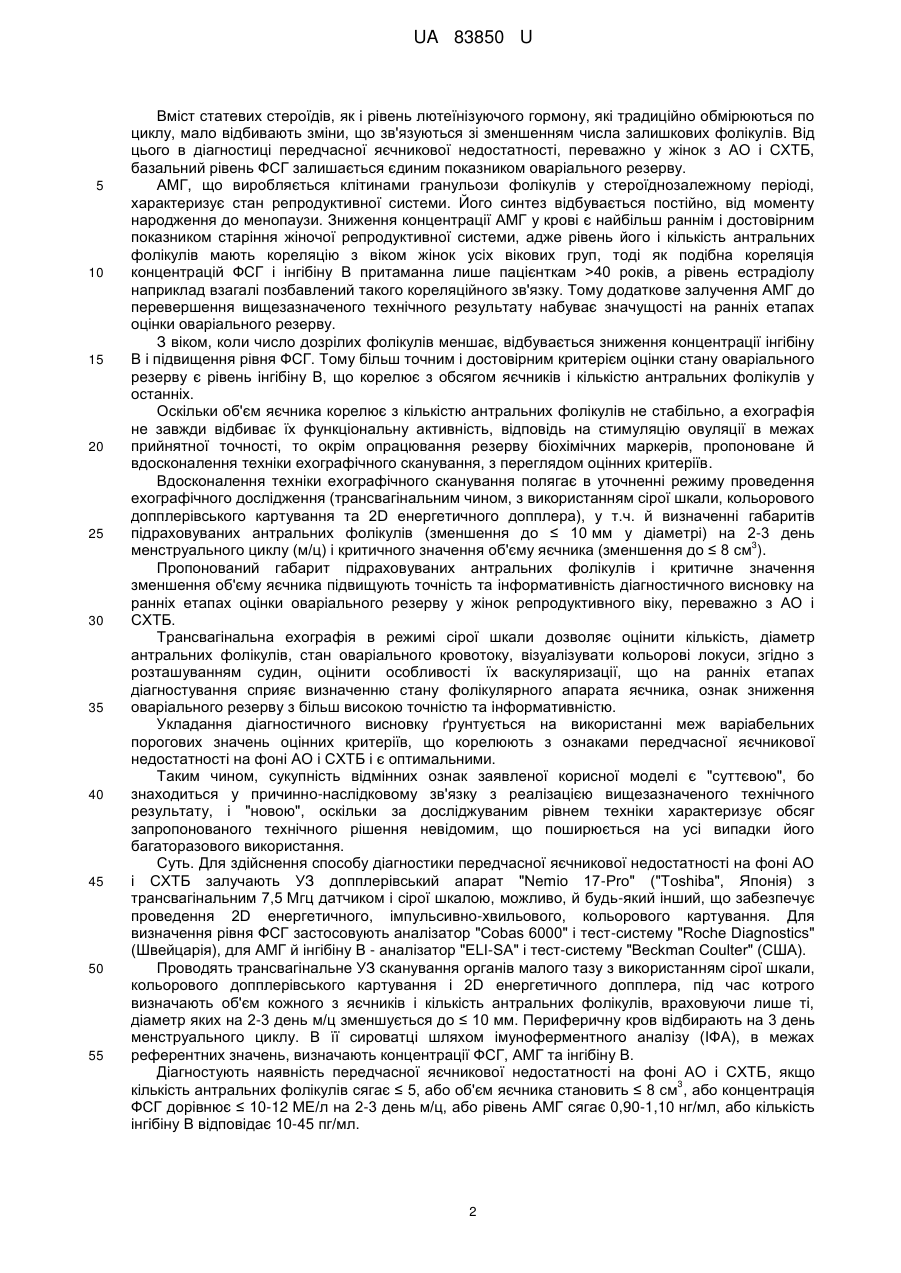 UA 83850 U

Вміст статевих стероїдів, як і рівень лютеїнізуючого гормону, які традиційно обмірюються по циклу, мало відбивають зміни, що зв'язуються зі зменшенням числа залишкових фолікулів. Від цього в діагностиці передчасної яєчникової недостатності, переважно у жінок з АО і СХТБ, базальний рівень ФСГ залишається єдиним показником оваріального резерву.

5 АМГ, що виробляється клітинами гранульози фолікулів у стероїднозалежному періоді, характеризує стан репродуктивної системи. Його синтез відбувається постійно, від моменту народження до менопаузи. Зниження концентрації АМГ у крові є найбільш раннім і достовірним показником старіння жіночої репродуктивної системи, адже рівень його і кількість антральних фолікулів мають кореляцію з віком жінок усіх вікових груп, тоді як подібна кореляція

10 концентрацій ФСГ і інгібіну В притаманна лише пацієнткам >40 років, а рівень естрадіолу наприклад взагалі позбавлений такого кореляційного зв'язку. Тому додаткове залучення АМГ до перевершення вищезазначеного технічного результату набуває значущості на ранніх етапах оцінки оваріального резерву.

З віком, коли число дозрілих фолікулів меншає, відбувається зниження концентрації інгібіну

15 В і підвищення рівня ФСГ. Тому більш точним і достовірним критерієм оцінки стану оваріального резерву є рівень інгібіну В, що корелює з обсягом яєчників і кількістю антральних фолікулів у останніх.

Оскільки об'єм яєчника корелює з кількістю антральних фолікулів не стабільно, а ехографія не завжди відбиває їх функціональну активність, відповідь на стимуляцію овуляції в межах

20 прийнятної точності, то окрім опрацювання резерву біохімічних маркерів, пропоноване й вдосконалення техніки ехографічного сканування, з переглядом оцінних критеріїв.

Вдосконалення техніки ехографічного сканування полягає в уточненні режиму проведення ехографічного дослідження (трансвагінальним чином, з використанням сірої шкали, кольорового допплерівського картування та 2D енергетичного допплера), у т.ч. й визначенні габаритів

25 підраховуваних антральних фолікулів (зменшення до ≤ 10 мм у діаметрі) на 2-3 день менструального циклу (м/ц) і критичного значення об'єму яєчника (зменшення до ≤ 8 см$^3$).

Пропонований габарит підраховуваних антральних фолікулів і критичне значення зменшення об'єму яєчника підвищують точність та інформативність діагностичного висновку на ранніх етапах оцінки оваріального резерву у жінок репродуктивного віку, переважно з АО і

30 СХТБ.

Трансвагінальна ехографія в режимі сірої шкали дозволяє оцінити кількість, діаметр антральних фолікулів, стан оваріального кровотоку, візуалізувати кольорові локуси, згідно з розташуванням судин, оцінити особливості їх васкуляризації, що на ранніх етапах діагностування сприяє визначенню стану фолікулярного апарата яєчника, ознак зниження

35 оваріального резерву з більш високою точністю та інформативністю.

Укладання діагностичного висновку ґрунтується на використанні меж варіабельних порогових значень оцінних критеріїв, що корелюють з ознаками передчасної яєчникової недостатності на фоні АО і СХТБ і є оптимальними.

Таким чином, сукупність відмінних ознак заявленої корисної моделі є "суттєвою", бо

40 знаходиться у причинно-наслідковому зв'язку з реалізацією вищезазначеного технічного результату, і "новою", оскільки за досліджуваним рівнем техніки характеризує обсяг запропонованого технічного рішення невідомим, що поширюється на усі випадки його багаторазового використання.

Суть. Для здійснення способу діагностики передчасної яєчникової недостатності на фоні АО

45 і СХТБ залучають УЗ допплерівський апарат "Nemio 17-Pro" ("Toshiba", Японія) з трансвагінальним 7,5 Мгц датчиком і сірої шкалою, можливо, й будь-який інший, що забезпечує проведення 2D енергетичного, імпульсивно-хвильового, кольорового картування. Для визначення рівня ФСГ застосовують аналізатор "Cobas 6000" і тест-систему "Roche Diagnostics" (Швейцарія), для АМГ й інгібіну В - аналізатор "ELI-SA" і тест-систему "Beckman Coulter" (США).

50 Проводять трансвагінальне УЗ сканування органів малого тазу з використанням сірої шкали, кольорового допплерівського картування і 2D енергетичного допплера, під час котрого визначають об'єм кожного з яєчників і кількість антральних фолікулів, враховуючи лише ті, діаметр яких на 2-3 день м/ц зменшується до ≤ 10 мм. Периферичну кров відбирають на 3 день менструального циклу. В її сироватці шляхом імуноферментного аналізу (ІФА), в межах

55 референтних значень, визначають концентрації ФСГ, АМГ та інгібіну В.

Діагностують наявність передчасної яєчникової недостатності на фоні АО і СХТБ, якщо кількість антральних фолікулів сягає ≤ 5, або об'єм яєчника становить ≤ 8 см$^3$, або концентрація ФСГ дорівнює ≤ 10-12 МЕ/л на 2-3 день м/ц, або рівень АМГ сягає 0,90-1,10 нг/мл, або кількість інгібіну В відповідає 10-45 пг/мл.

2